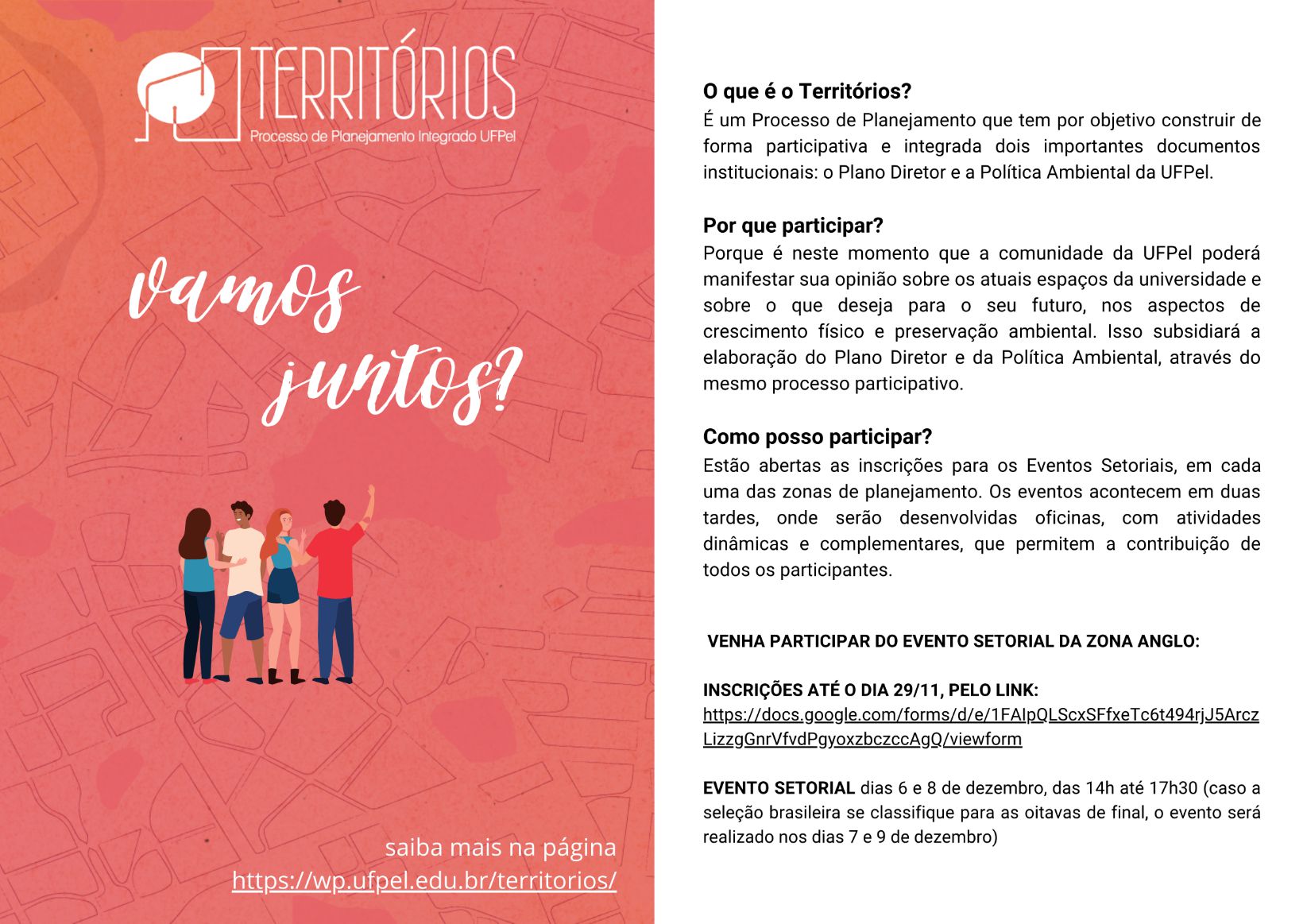 TERRITÓRIOS
Processo de Planejamento Integrado UFPel

vamos juntos?

saiba mais na página
https://wp.ufpel.edu.br/territorios/

O que é o Territórios?
É um Processo de Planejamento que tem por objetivo construir de forma participativa e integrada dois importantes documentos institucionais: o Plano Diretor e a Política Ambiental da UFPel.

Por que participar?
Porque é neste momento que a comunidade da UFPel poderá manifestar sua opinião sobre os atuais espaços da universidade e sobre o que deseja para o seu futuro, nos aspectos de crescimento físico e preservação ambiental. Isso subsidiará a elaboração do Plano Diretor e da Política Ambiental, através do mesmo processo participativo.

Como posso participar?
Estão abertas as inscrições para os Eventos Setoriais, em cada uma das zonas de planejamento. Os eventos acontecem em duas tardes, onde serão desenvolvidas oficinas, com atividades dinâmicas e complementares, que permitem a contribuição de todos os participantes.

VENHA PARTICIPAR DO EVENTO SETORIAL DA ZONA ANGLO:

INSCRIÇÕES ATÉ O DIA 29/11, PELO LINK:
https://docs.google.com/forms/d/e/1FAIpQLScxSFfxeTc6t494rjJ5ArczLizzgGnrVfvdPgyoxzbczccAgQ/viewform

EVENTO SETORIAL dias 6 e 8 de dezembro, das 14h até 17h30 (caso a seleção brasileira se classifique para as oitavas de final, o evento será realizado nos dias 7 e 9 de dezembro)